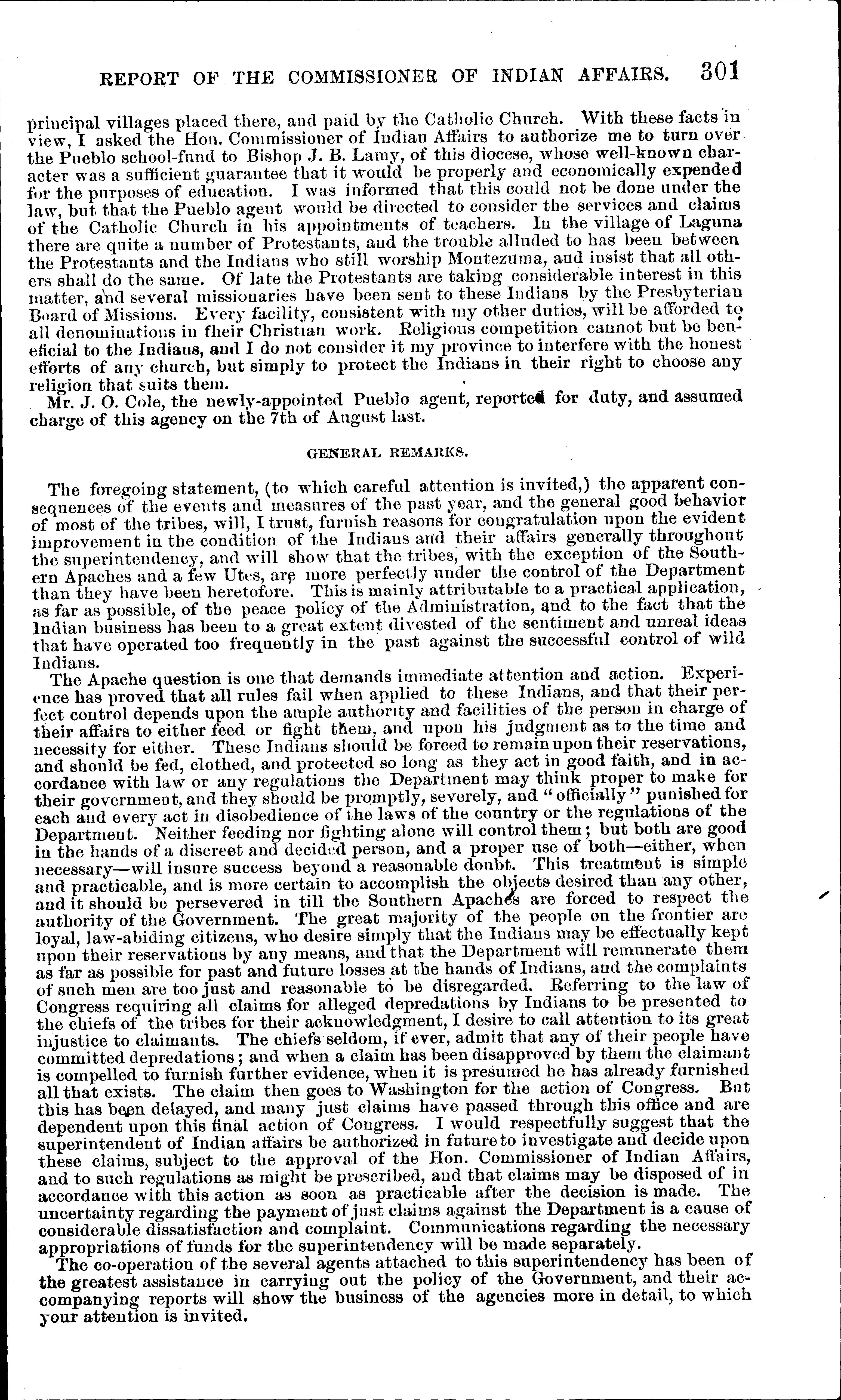 REPORT OF THE COMMISSIONER OF INDIAN AFFAIRS. 301

principal villages placed there, and paid by the Catholic Church. With these facts in view, I asked the Hon. Commissioner of Indian Affairs to authorize me to turn over the Pueblo school-fund to Bishop J. B. Lamy, of this diocese, whose well-known character was a sufficient guarantee that it would be properly and economically expended for the purposes of education. I was informed that this could not be done under the law, but that the Pueblo agent would be directed to consider the services and claims of the Catholic Church in his appointments of teachers. In the village of Laguna there are quite a number of Protestants, and the trouble alluded to has been between the Protestants and the Indians who still worship Montezuma, and insist that all others shall do the same. Of late the Protestants are taking considerable interest in this matter, and several missionaries have been sent to these Indians by the Presbyterian Board of Missions. Every facility, consistent with my other duties, will be afforded to all denominations in their Christian work. Religious competition cannot but be beneficial to the Indians, and I do not consider it my province to interfere with the honest efforts of any church, but simply to protect the Indians in their right to choose any religion that suits them.

Mr. J. O. Cole, the newly-appointed Pueblo agent, reported for duty, and assumed charge of this agency on the 7th of August last.

GENERAL REMARKS.

The foregoing statement, (to which careful attention is invited,) the apparent consequences of the events and measures of the past year, and the general good behavior of most of the tribes, will, I trust, furnish reasons for congratulation upon the evident improvement in the condition of the Indians and their affairs generally throughout the superintendency, and will show that the tribes, with the exception of the Southern Apaches and a few Utes, are more perfectly under the control of the Department than they have been heretofore. This is mainly attributable to a practical application, as far as possible, of the peace policy of the Administration, and to the fact that the Indian business has been to a great extent divested of the sentiment and unreal ideas that have operated too frequently in the past against the successful control of wild Indians.

The Apache question is one that demands immediate attention and action. Experience has proved that all rules fail when applied to these Indians, and that their perfect control depends upon the ample authority and facilities of the person in charge of their affairs to either feed or fight them, and upon his judgment as to the time and necessity for either. These Indians should be forced to remain upon their reservations, and should be fed, clothed, and protected so long as they act in good faith, and in accordance with law or any regulations the Department may think proper to make for their government, and they should be promptly, severely, and "officially" punished for each and every act in disobedience of the laws of the country or the regulations of the Department. Neither feeding nor fighting alone will control them; but both are good in the hands of a discreet and decided person, and a proper use of both—either, when necessary—will insure success beyond a reasonable doubt. This treatment is simple and practicable, and is more certain to accomplish the objects desired than any other, and it should be persevered in till the Southern Apaches are forced to respect the authority of the Government. The great majority of the people on the frontier are loyal, law-abiding citizens, who desire simply that the Indians may be effectually kept upon their reservations by any means, and that the Department will remunerate them as far as possible for past and future losses at the hands of Indians, and the complaints of such men are too just and reasonable to be disregarded. Referring to the law of Congress requiring all claims for alleged depredations by Indians to be presented to the chiefs of the tribes for their acknowledgment, I desire to call attention to its great injustice to claimants. The chiefs seldom, if ever, admit that any of their people have committed depredations; and when a claim has been disapproved by them the claimant is compelled to furnish further evidence, when it is presumed he has already furnished all that exists. The claim then goes to Washington for the action of Congress. But this has been delayed, and many just claims have passed through this office and are dependent upon this final action of Congress. I would respectfully suggest that the superintendent of Indian affairs be authorized in future to investigate and decide upon these claims, subject to the approval of the Hon. Commissioner of Indian Affairs, and to such regulations as might be prescribed, and that claims may be disposed of in accordance with this action as soon as practicable after the decision is made. The uncertainty regarding the payment of just claims against the Department is a cause of considerable dissatisfaction and complaint. Communications regarding the necessary appropriations of funds for the superintendency will be made separately.

The co-operation of the several agents attached to this superintendency has been of the greatest assistance in carrying out the policy of the Government, and their accompanying reports will show the business of the agencies more in detail, to which your attention is invited.